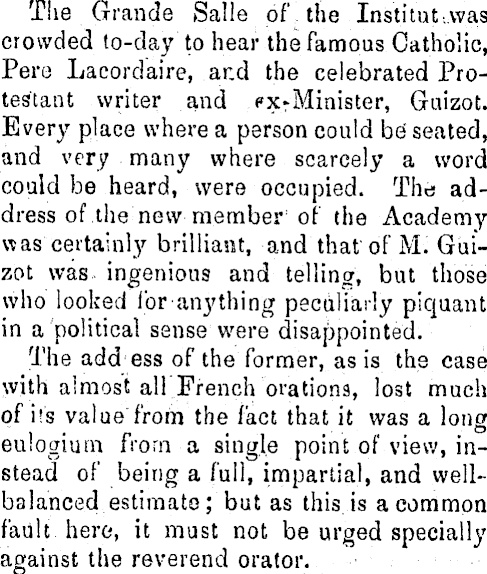 The Grande Salle of the Institut was crowded to-day to hear the famous Catholic, Pere Lacordaire, and the celebrated Protestant writer and ex-Minister, Guizot. Every place where a person could be seated, and very many where scarcely a word could be heard, were occupied. The address of the new member of the Academy was certainly brilliant, and that of M. Guizot was ingenious and telling, but those who looked for anything peculiarly piquant in a political sense were disappointed.

The add ess of the former, as is the case with almost all French orations, lost much of its value from the fact that it was a long eulogium from a single point of view, instead of being a full, impartial, and well-balanced estimate; but as this is a common fault here, it must not be urged specially against the reverend orator.